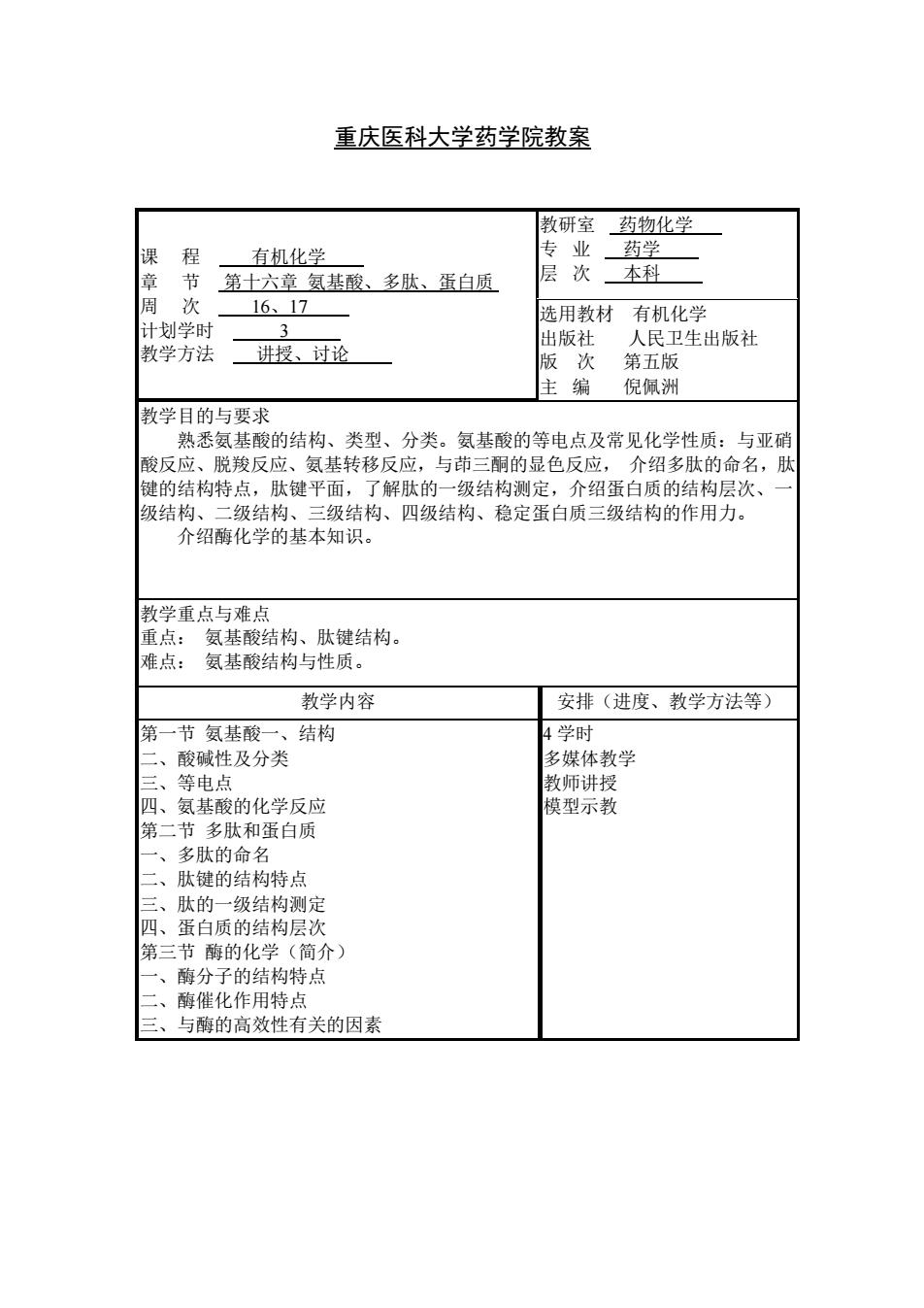 重庆医科大学药学院教案

课 程 有机化学
章 节 第十六章 氨基酸、多肽、蛋白质
周 次 16、17
计划学时 3
教学方法 讲授、讨论

教研室 药物化学
专 业 药学
层 次 本科

选用教材 有机化学
出版社 人民卫生出版社
版 次 第五版
主 编 倪佩洲

教学目的与要求
熟悉氨基酸的结构、类型、分类。氨基酸的等电点及常见化学性质：与亚硝酸反应、脱羧反应、氨基转移反应，与茚三酮的显色反应， 介绍多肽的命名，肽键的结构特点，肽键平面，了解肽的一级结构测定，介绍蛋白质的结构层次、一级结构、二级结构、三级结构、四级结构、稳定蛋白质三级结构的作用力。
介绍酶化学的基本知识。

教学重点与难点
重点： 氨基酸结构、肽键结构。
难点： 氨基酸结构与性质。

| 教学内容 | 安排（进度、教学方法等） |
|---|---|
| 第一节 氨基酸一、结构<br>二、酸碱性及分类<br>三、等电点<br>四、氨基酸的化学反应<br>第二节 多肽和蛋白质<br>一、多肽的命名<br>二、肽键的结构特点<br>三、肽的一级结构测定<br>四、蛋白质的结构层次<br>第三节 酶的化学（简介）<br>一、酶分子的结构特点<br>二、酶催化作用特点<br>三、与酶的高效性有关的因素 | 4 学时<br>多媒体教学<br>教师讲授<br>模型示教 |